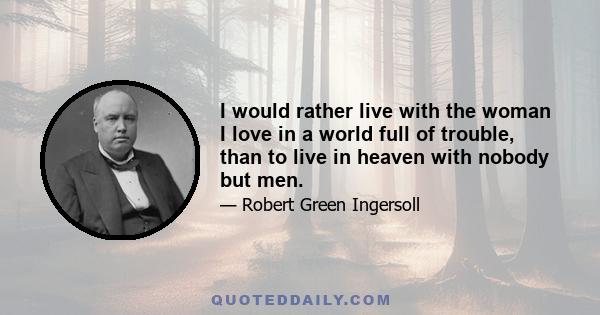 I would rather live with the woman I love in a world full of trouble, than to live in heaven with nobody but men.

— Robert Green Ingersoll

QUOTEDDAILY.COM